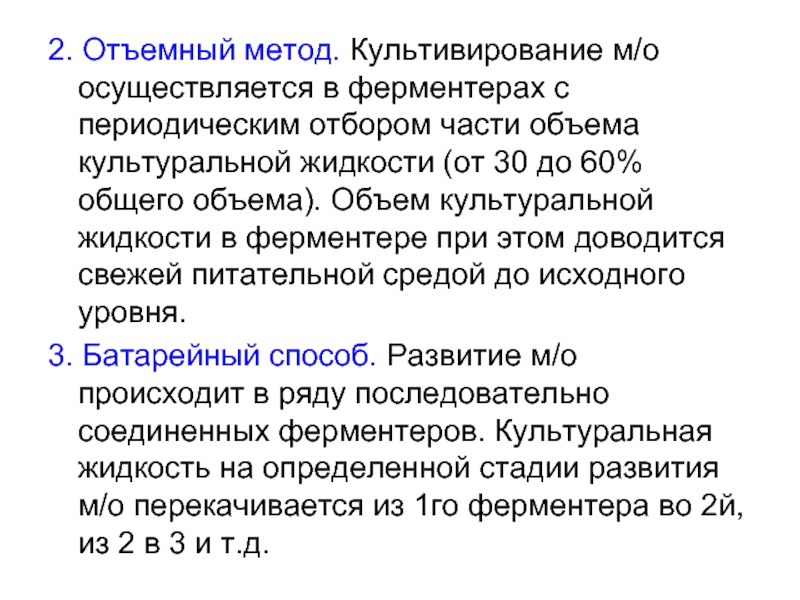 2. Отъемный метод. Культивирование м/о осуществляется в ферментерах с периодическим отбором части объема культуральной жидкости (от 30 до 60% общего объема). Объем культуральной жидкости в ферментере при этом доводится свежей питательной средой до исходного уровня.

3. Батарейный способ. Развитие м/о происходит в ряду последовательно соединенных ферментеров. Культуральная жидкость на определенной стадии развития м/о перекачивается из 1го ферментера во 2й, из 2 в 3 и т.д.